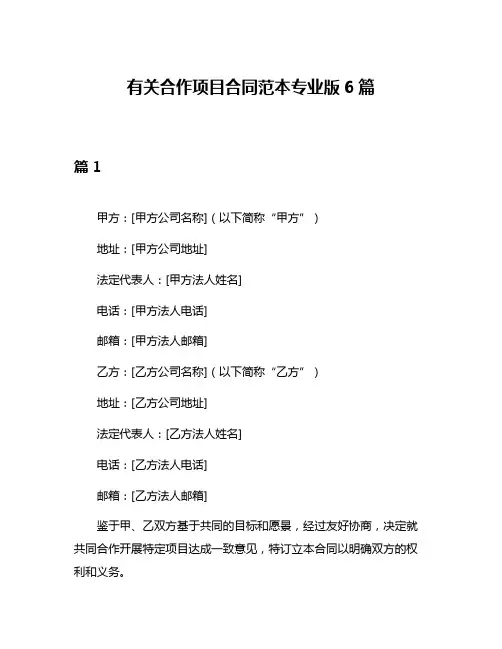 有关合作项目合同范本专业版 6 篇

篇 1

甲方：[甲方公司名称]（以下简称“甲方”）

地址：[甲方公司地址]

法定代表人：[甲方法人姓名]

电话：[甲方法人电话]

邮箱：[甲方法人邮箱]

乙方：[乙方公司名称]（以下简称“乙方”）

地址：[乙方公司地址]

法定代表人：[乙方法人姓名]

电话：[乙方法人电话]

邮箱：[乙方法人邮箱]

鉴于甲、乙双方基于共同的目标和愿景，经过友好协商，决定就共同合作开展特定项目达成一致意见，特订立本合同以明确双方的权利和义务。